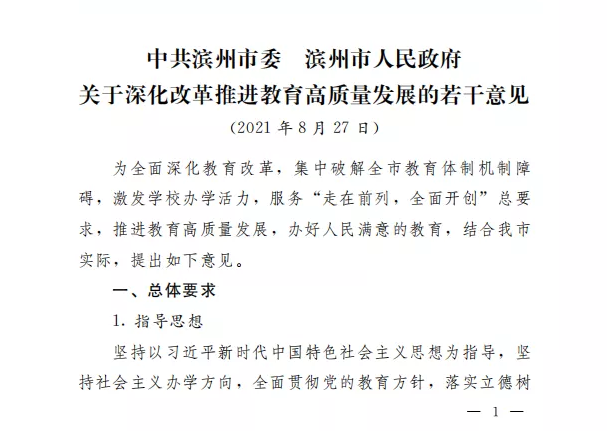 中共滨州市委　滨州市人民政府
关于深化改革推进教育高质量发展的若干意见
（2021 年 8 月 27 日）

为全面深化教育改革，集中破解全市教育体制机制障碍，激发学校办学活力，服务“走在前列，全面开创”总要求，推进教育高质量发展，办好人民满意的教育，结合我市实际，提出如下意见。

一、总体要求

1. 指导思想

坚持以习近平新时代中国特色社会主义思想为指导，坚持社会主义办学方向，全面贯彻党的教育方针，落实立德树

— 1 —